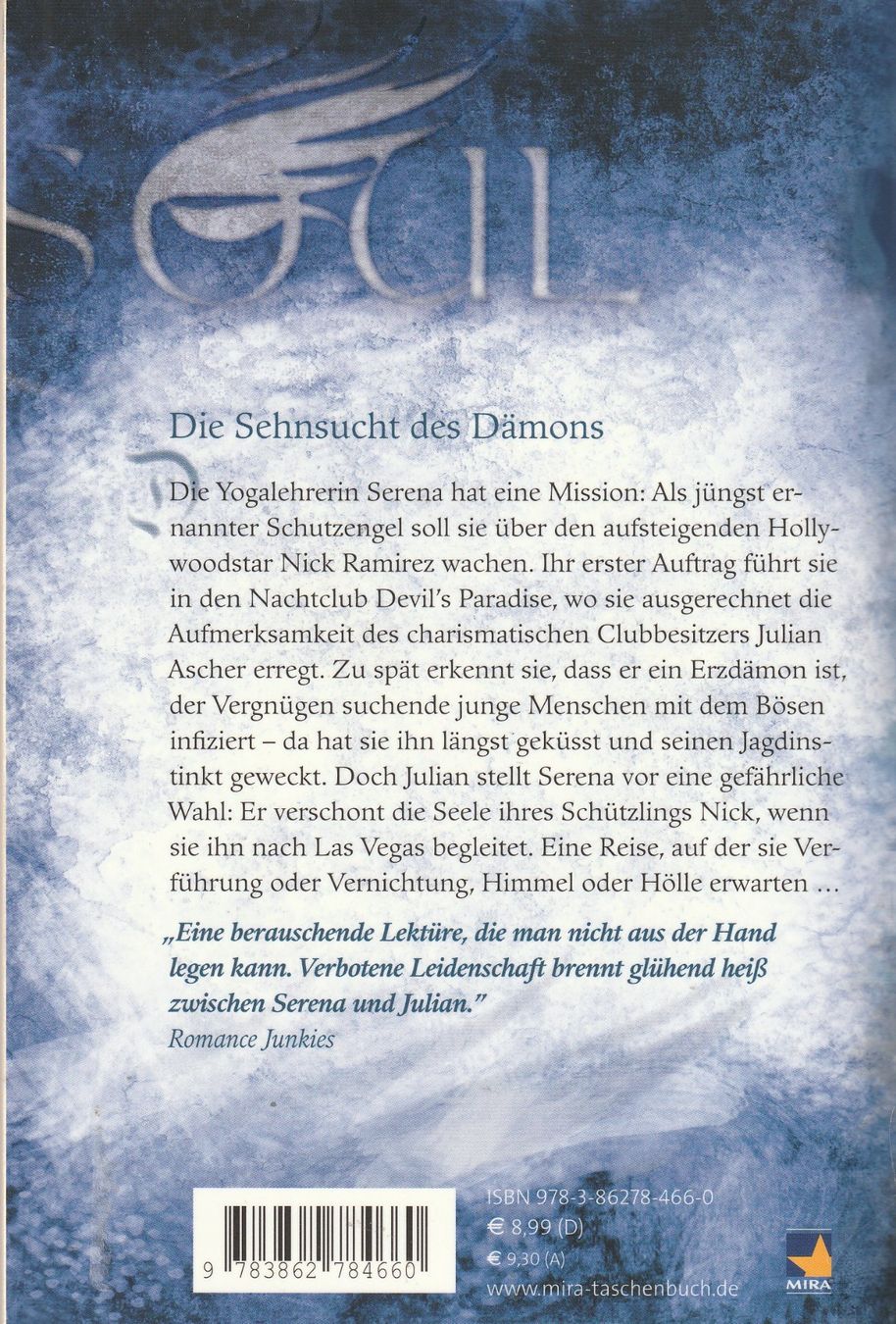 SOUL

Die Sehnsucht des Dämons

Die Yogalehrerin Serena hat eine Mission: Als jüngst ernannter Schutzengel soll sie über den aufsteigenden Hollywoodstar Nick Ramirez wachen. Ihr erster Auftrag führt sie in den Nachtclub Devil's Paradise, wo sie ausgerechnet die Aufmerksamkeit des charismatischen Clubbesitzers Julian Ascher erregt. Zu spät erkennt sie, dass er ein Erzdämon ist, der Vergnügen suchende junge Menschen mit dem Bösen infiziert – da hat sie ihn längst geküsst und seinen Jagdinstinkt geweckt. Doch Julian stellt Serena vor eine gefährliche Wahl: Er verschont die Seele ihres Schützlings Nick, wenn sie ihn nach Las Vegas begleitet. Eine Reise, auf der sie Verführung oder Vernichtung, Himmel oder Hölle erwarten …

„Eine berauschende Lektüre, die man nicht aus der Hand legen kann. Verbotene Leidenschaft brennt glühend heiß zwischen Serena und Julian."
Romance Junkies

9 783862 784660

ISBN 978-3-86278-466-0
€ 8,99 (D)
€ 9,30 (A)
www.mira-taschenbuch.de

MIRA